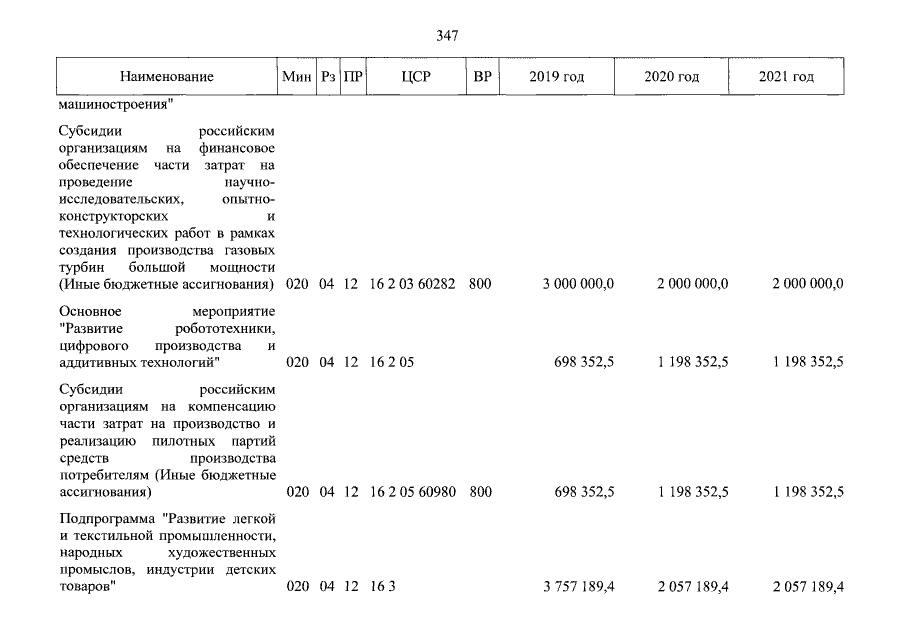 347

| Наименование | Мин | Рз | ПР | ЦСР | ВР | 2019 год | 2020 год | 2021 год |
|---|---|---|---|---|---|---|---|---|
| машиностроения" | | | | | | | | |
| Субсидии российским организациям на финансовое обеспечение части затрат на проведение научно-исследовательских, опытно-конструкторских и технологических работ в рамках создания производства газовых турбин большой мощности (Иные бюджетные ассигнования) | 020 | 04 | 12 | 16 2 03 60282 | 800 | 3 000 000,0 | 2 000 000,0 | 2 000 000,0 |
| Основное мероприятие "Развитие робототехники, цифрового производства и аддитивных технологий" | 020 | 04 | 12 | 16 2 05 | | 698 352,5 | 1 198 352,5 | 1 198 352,5 |
| Субсидии российским организациям на компенсацию части затрат на производство и реализацию пилотных партий средств производства потребителям (Иные бюджетные ассигнования) | 020 | 04 | 12 | 16 2 05 60980 | 800 | 698 352,5 | 1 198 352,5 | 1 198 352,5 |
| Подпрограмма "Развитие легкой и текстильной промышленности, народных художественных промыслов, индустрии детских товаров" | 020 | 04 | 12 | 16 3 | | 3 757 189,4 | 2 057 189,4 | 2 057 189,4 |